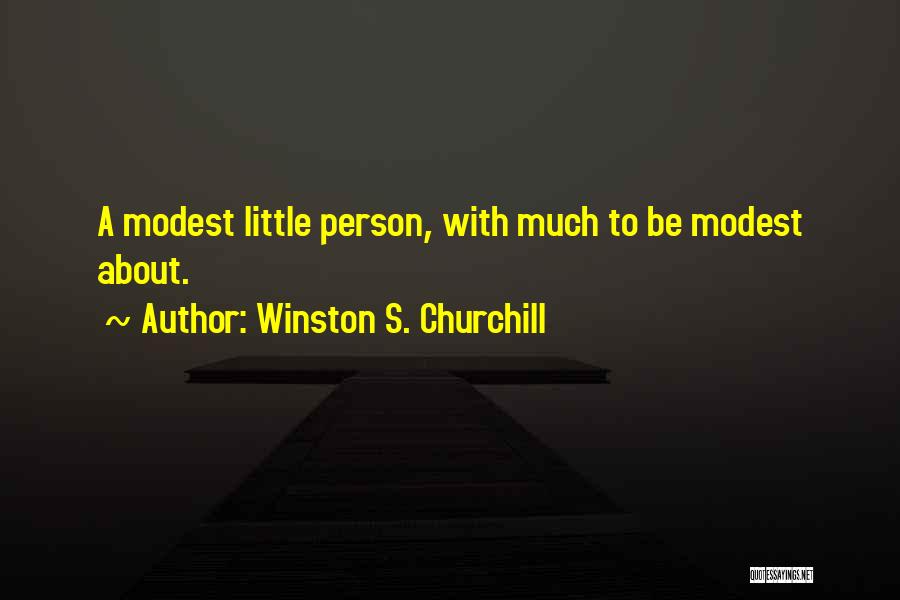 A modest little person, with much to be modest about.

~ Author: Winston S. Churchill

QUOTESSAYINGS.NET